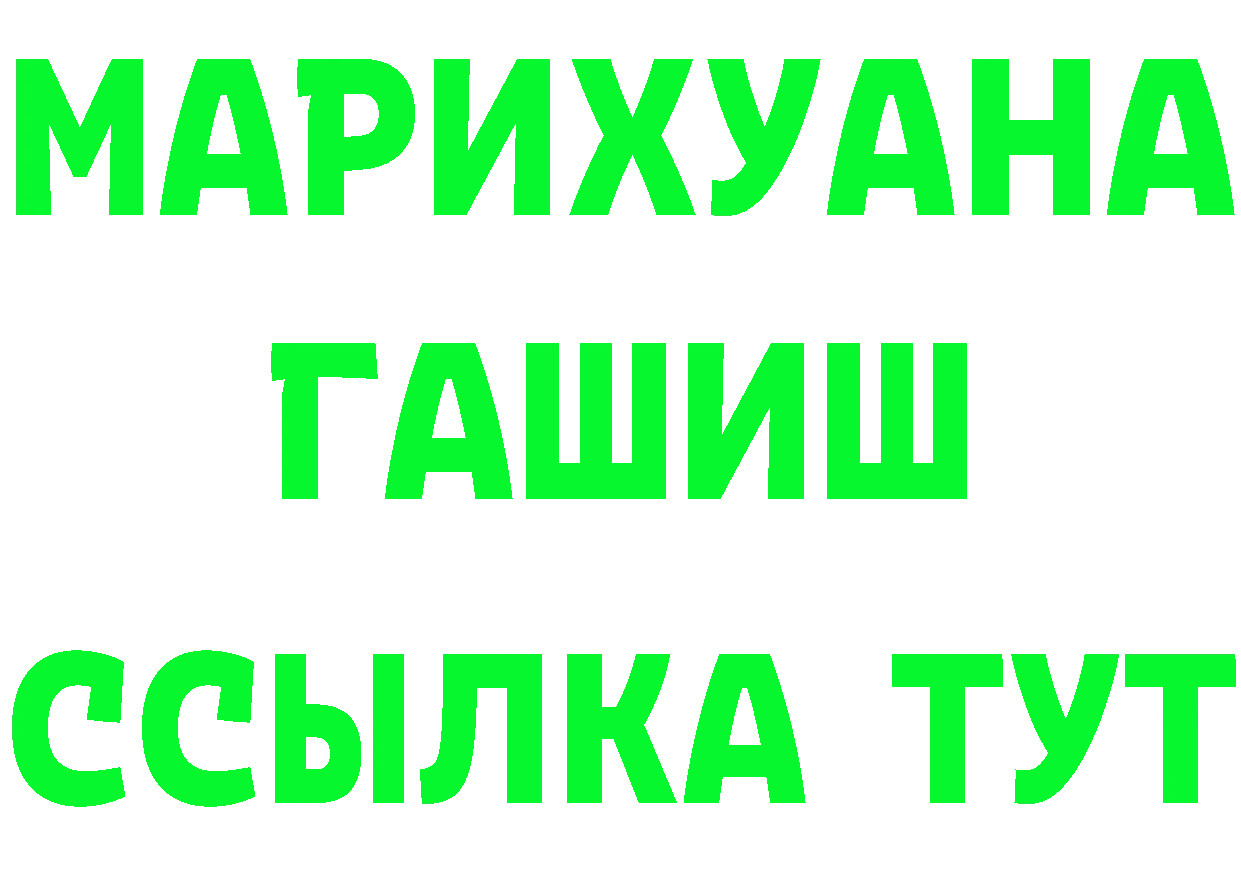 МАРИХУАНА
ГАШИШ
ССЫЛКА ТУТ